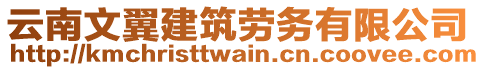 云南文翼建筑劳务有限公司
http://kmchristtwain.cn.coovee.com